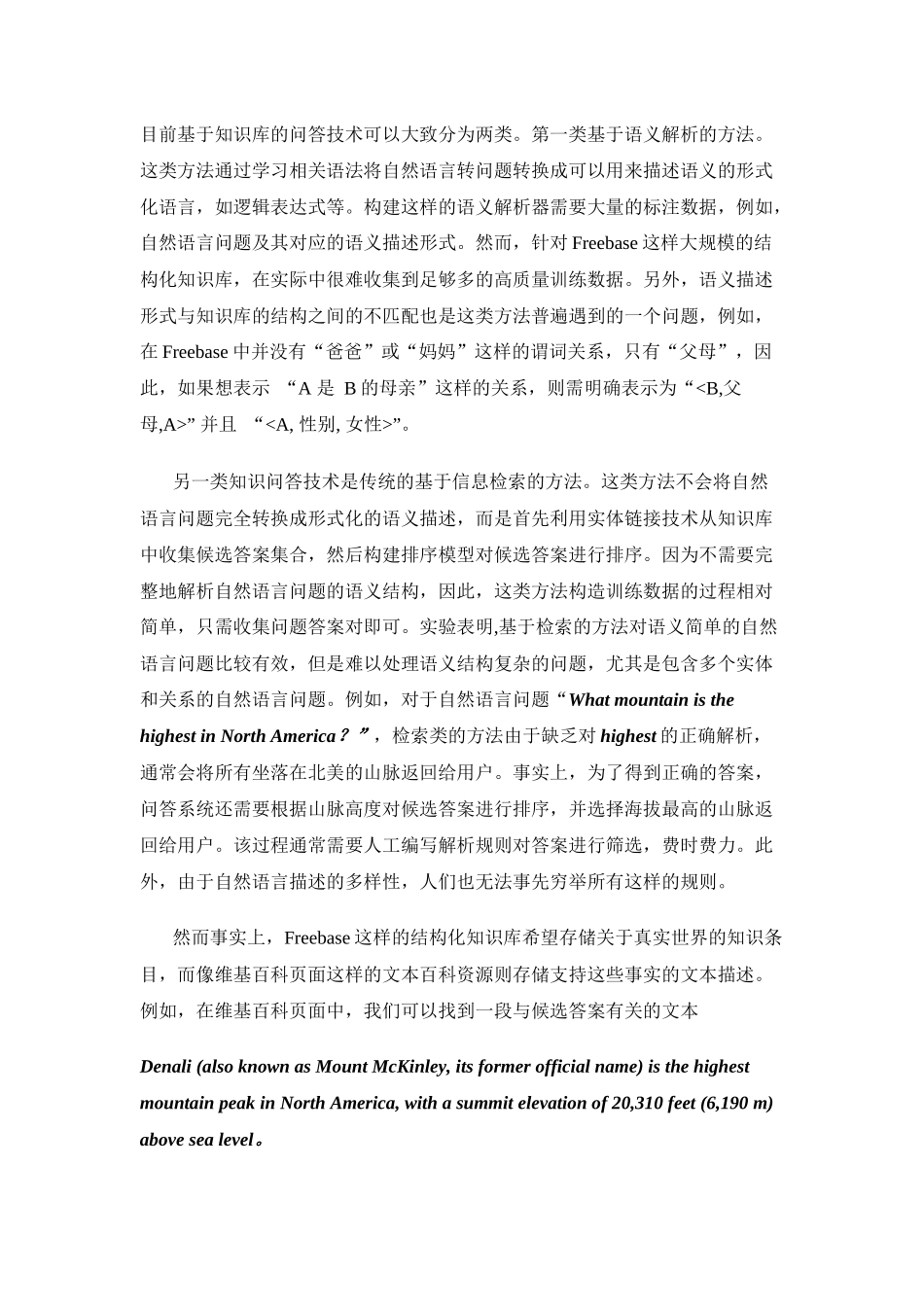 目前基于知识库的问答技术可以大致分为两类。第一类基于语义解析的方法。这类方法通过学习相关语法将自然语言转问题转换成可以用来描述语义的形式化语言，如逻辑表达式等。构建这样的语义解析器需要大量的标注数据，例如，自然语言问题及其对应的语义描述形式。然而，针对 Freebase 这样大规模的结构化知识库，在实际中很难收集到足够多的高质量训练数据。另外，语义描述形式与知识库的结构之间的不匹配也是这类方法普遍遇到的一个问题，例如，在 Freebase 中并没有“爸爸”或“妈妈”这样的谓词关系，只有“父母”，因此，如果想表示 “A 是 B 的母亲”这样的关系，则需明确表示为“<B,父母,A>” 并且 “<A, 性别, 女性>”。

另一类知识问答技术是传统的基于信息检索的方法。这类方法不会将自然语言问题完全转换成形式化的语义描述，而是首先利用实体链接技术从知识库中收集候选答案集合，然后构建排序模型对候选答案进行排序。因为不需要完整地解析自然语言问题的语义结构，因此，这类方法构造训练数据的过程相对简单，只需收集问题答案对即可。实验表明,基于检索的方法对语义简单的自然语言问题比较有效，但是难以处理语义结构复杂的问题，尤其是包含多个实体和关系的自然语言问题。例如，对于自然语言问题“What mountain is the highest in North America？”，检索类的方法由于缺乏对 highest 的正确解析，通常会将所有坐落在北美的山脉返回给用户。事实上，为了得到正确的答案，问答系统还需要根据山脉高度对候选答案进行排序，并选择海拔最高的山脉返回给用户。该过程通常需要人工编写解析规则对答案进行筛选，费时费力。此外，由于自然语言描述的多样性，人们也无法事先穷举所有这样的规则。

然而事实上，Freebase 这样的结构化知识库希望存储关于真实世界的知识条目，而像维基百科页面这样的文本百科资源则存储支持这些事实的文本描述。例如，在维基百科页面中，我们可以找到一段与候选答案有关的文本

Denali (also known as Mount McKinley, its former official name) is the highest mountain peak in North America, with a summit elevation of 20,310 feet (6,190 m) above sea level。